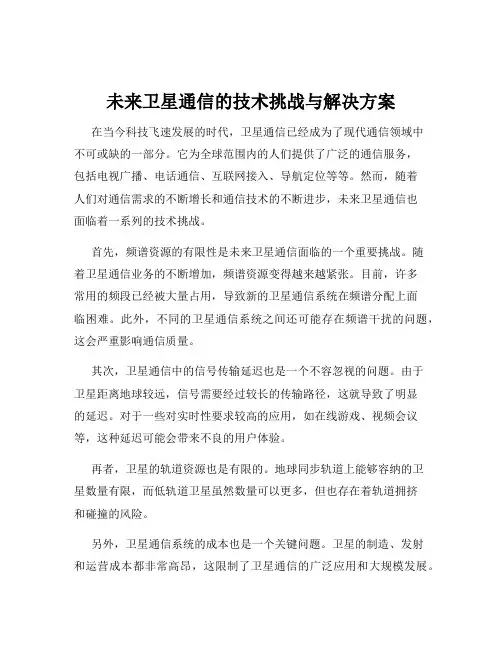 未来卫星通信的技术挑战与解决方案

在当今科技飞速发展的时代，卫星通信已经成为了现代通信领域中不可或缺的一部分。它为全球范围内的人们提供了广泛的通信服务，包括电视广播、电话通信、互联网接入、导航定位等等。然而，随着人们对通信需求的不断增长和通信技术的不断进步，未来卫星通信也面临着一系列的技术挑战。

首先，频谱资源的有限性是未来卫星通信面临的一个重要挑战。随着卫星通信业务的不断增加，频谱资源变得越来越紧张。目前，许多常用的频段已经被大量占用，导致新的卫星通信系统在频谱分配上面临困难。此外，不同的卫星通信系统之间还可能存在频谱干扰的问题，这会严重影响通信质量。

其次，卫星通信中的信号传输延迟也是一个不容忽视的问题。由于卫星距离地球较远，信号需要经过较长的传输路径，这就导致了明显的延迟。对于一些对实时性要求较高的应用，如在线游戏、视频会议等，这种延迟可能会带来不良的用户体验。

再者，卫星的轨道资源也是有限的。地球同步轨道上能够容纳的卫星数量有限，而低轨道卫星虽然数量可以更多，但也存在着轨道拥挤和碰撞的风险。

另外，卫星通信系统的成本也是一个关键问题。卫星的制造、发射和运营成本都非常高昂，这限制了卫星通信的广泛应用和大规模发展。